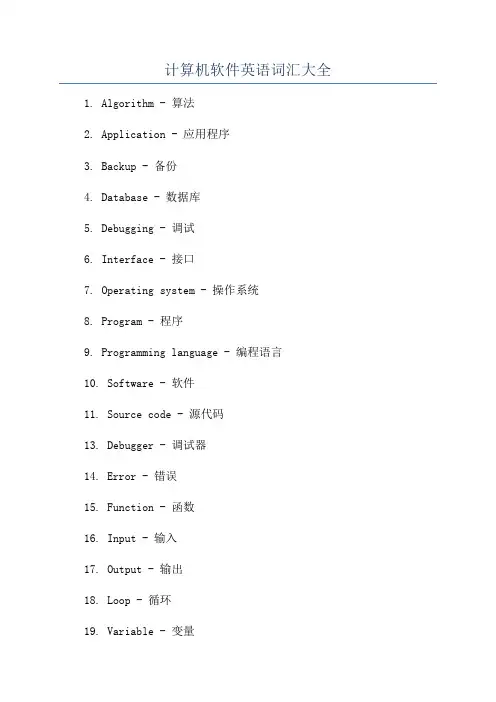 计算机软件英语词汇大全

1. Algorithm - 算法

2. Application - 应用程序

3. Backup - 备份

4. Database - 数据库

5. Debugging - 调试

6. Interface - 接口

7. Operating system - 操作系统

8. Program - 程序

9. Programming language - 编程语言

10. Software - 软件

11. Source code - 源代码

13. Debugger - 调试器

14. Error - 错误

15. Function - 函数

16. Input - 输入

17. Output - 输出

18. Loop - 循环

19. Variable - 变量